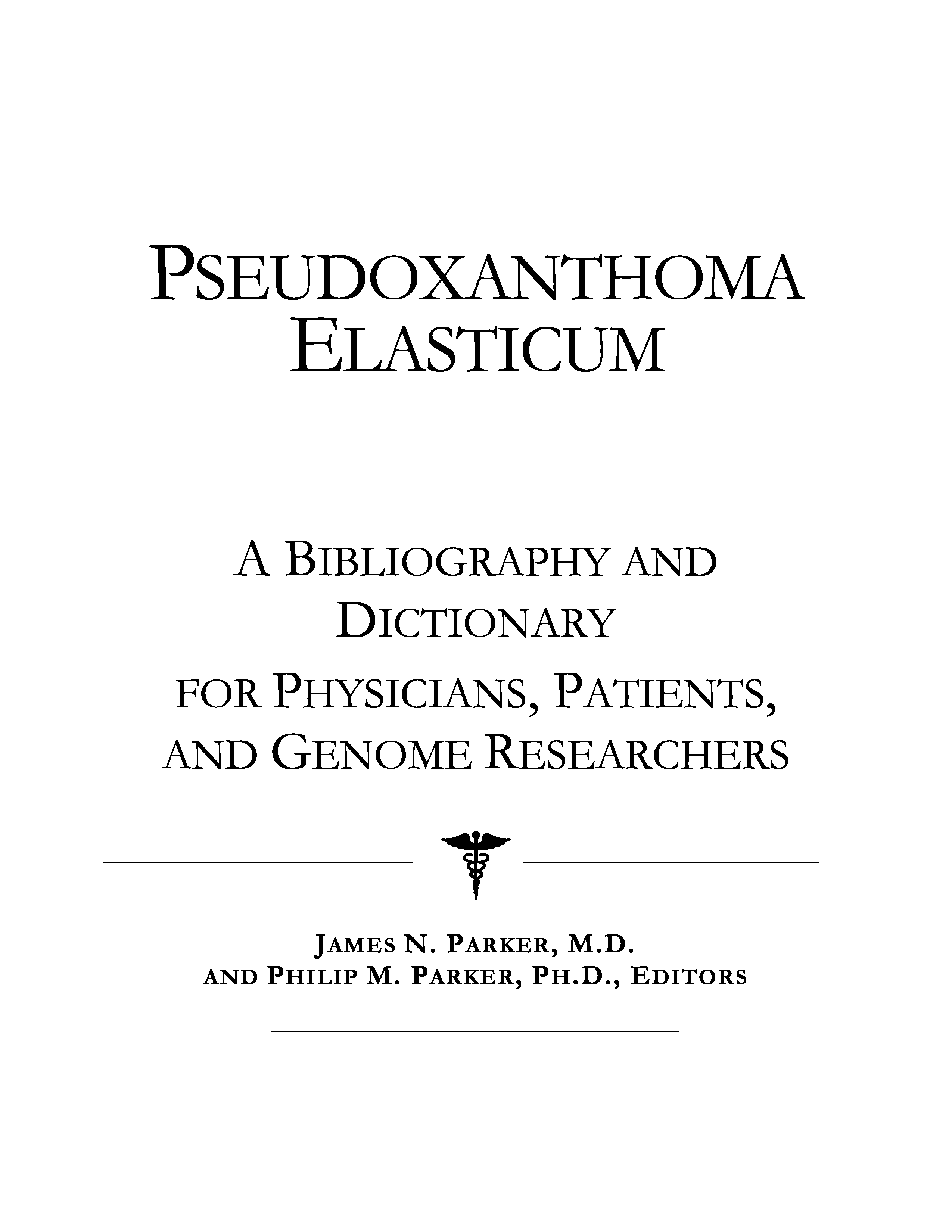 PSEUDOXANTHOMA ELASTICUM

A BIBLIOGRAPHY AND DICTIONARY FOR PHYSICIANS, PATIENTS, AND GENOME RESEARCHERS

JAMES N. PARKER, M.D.
AND PHILIP M. PARKER, PH.D., EDITORS